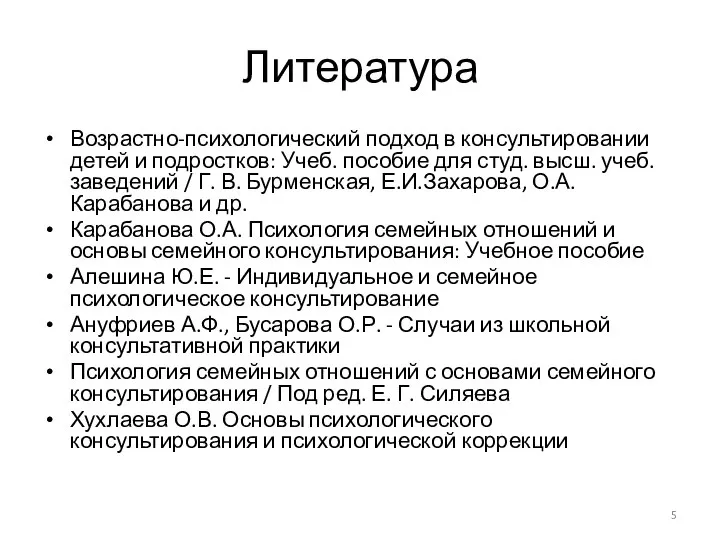 Литература

• Возрастно-психологический подход в консультировании детей и подростков: Учеб. пособие для студ. высш. учеб. заведений / Г. В. Бурменская, Е.И.Захарова, О.А. Карабанова и др.
• Карабанова О.А. Психология семейных отношений и основы семейного консультирования: Учебное пособие
• Алешина Ю.Е. - Индивидуальное и семейное психологическое консультирование
• Ануфриев А.Ф., Бусарова О.Р. - Случаи из школьной консультативной практики
• Психология семейных отношений с основами семейного консультирования / Под ред. Е. Г. Силяева
• Хухлаева О.В. Основы психологического консультирования и психологической коррекции

5